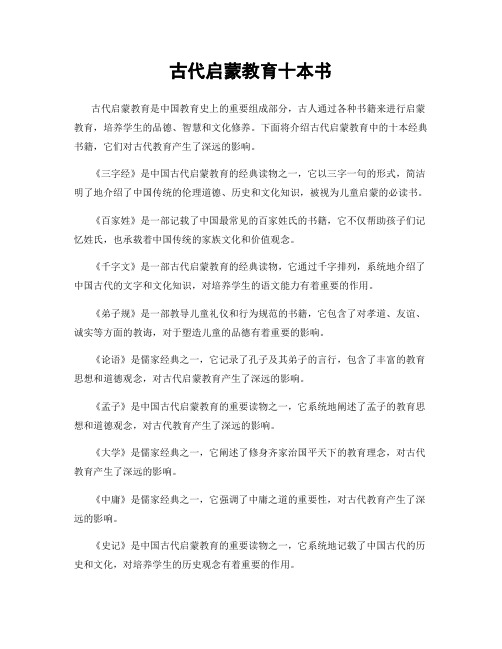 古代启蒙教育十本书

古代启蒙教育是中国教育史上的重要组成部分，古人通过各种书籍来进行启蒙教育，培养学生的品德、智慧和文化修养。下面将介绍古代启蒙教育中的十本经典书籍，它们对古代教育产生了深远的影响。

《三字经》是中国古代启蒙教育的经典读物之一，它以三字一句的形式，简洁明了地介绍了中国传统的伦理道德、历史和文化知识，被视为儿童启蒙的必读书。

《百家姓》是一部记载了中国最常见的百家姓氏的书籍，它不仅帮助孩子们记忆姓氏，也承载着中国传统的家族文化和价值观念。

《千字文》是一部古代启蒙教育的经典读物，它通过千字排列，系统地介绍了中国古代的文字和文化知识，对培养学生的语文能力有着重要的作用。

《弟子规》是一部教导儿童礼仪和行为规范的书籍，它包含了对孝道、友谊、诚实等方面的教诲，对于塑造儿童的品德有着重要的影响。

《论语》是儒家经典之一，它记录了孔子及其弟子的言行，包含了丰富的教育思想和道德观念，对古代启蒙教育产生了深远的影响。

《孟子》是中国古代启蒙教育的重要读物之一，它系统地阐述了孟子的教育思想和道德观念，对古代教育产生了深远的影响。

《大学》是儒家经典之一，它阐述了修身齐家治国平天下的教育理念，对古代教育产生了深远的影响。

《中庸》是儒家经典之一，它强调了中庸之道的重要性，对古代教育产生了深远的影响。

《史记》是中国古代启蒙教育的重要读物之一，它系统地记载了中国古代的历史和文化，对培养学生的历史观念有着重要的作用。